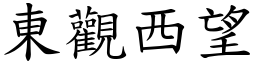 東觀西望